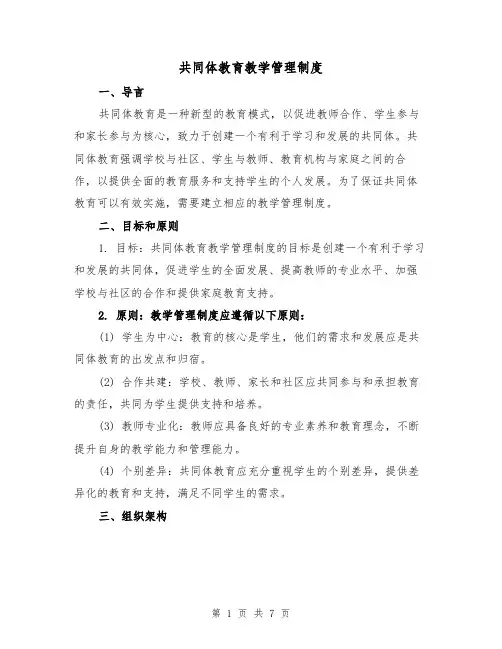 共同体教育教学管理制度

一、导言

共同体教育是一种新型的教育模式，以促进教师合作、学生参与和家长参与为核心，致力于创建一个有利于学习和发展的共同体。共同体教育强调学校与社区、学生与教师、教育机构与家庭之间的合作，以提供全面的教育服务和支持学生的个人发展。为了保证共同体教育可以有效实施，需要建立相应的教学管理制度。

二、目标和原则

1. 目标：共同体教育教学管理制度的目标是创建一个有利于学习和发展的共同体，促进学生的全面发展、提高教师的专业水平、加强学校与社区的合作和提供家庭教育支持。

2. 原则：教学管理制度应遵循以下原则：

(1) 学生为中心：教育的核心是学生，他们的需求和发展应是共同体教育的出发点和归宿。

(2) 合作共建：学校、教师、家长和社区应共同参与和承担教育的责任，共同为学生提供支持和培养。

(3) 教师专业化：教师应具备良好的专业素养和教育理念，不断提升自身的教学能力和管理能力。

(4) 个别差异：共同体教育应充分重视学生的个别差异，提供差异化的教育和支持，满足不同学生的需求。

三、组织架构

第 1 页 共 7 页